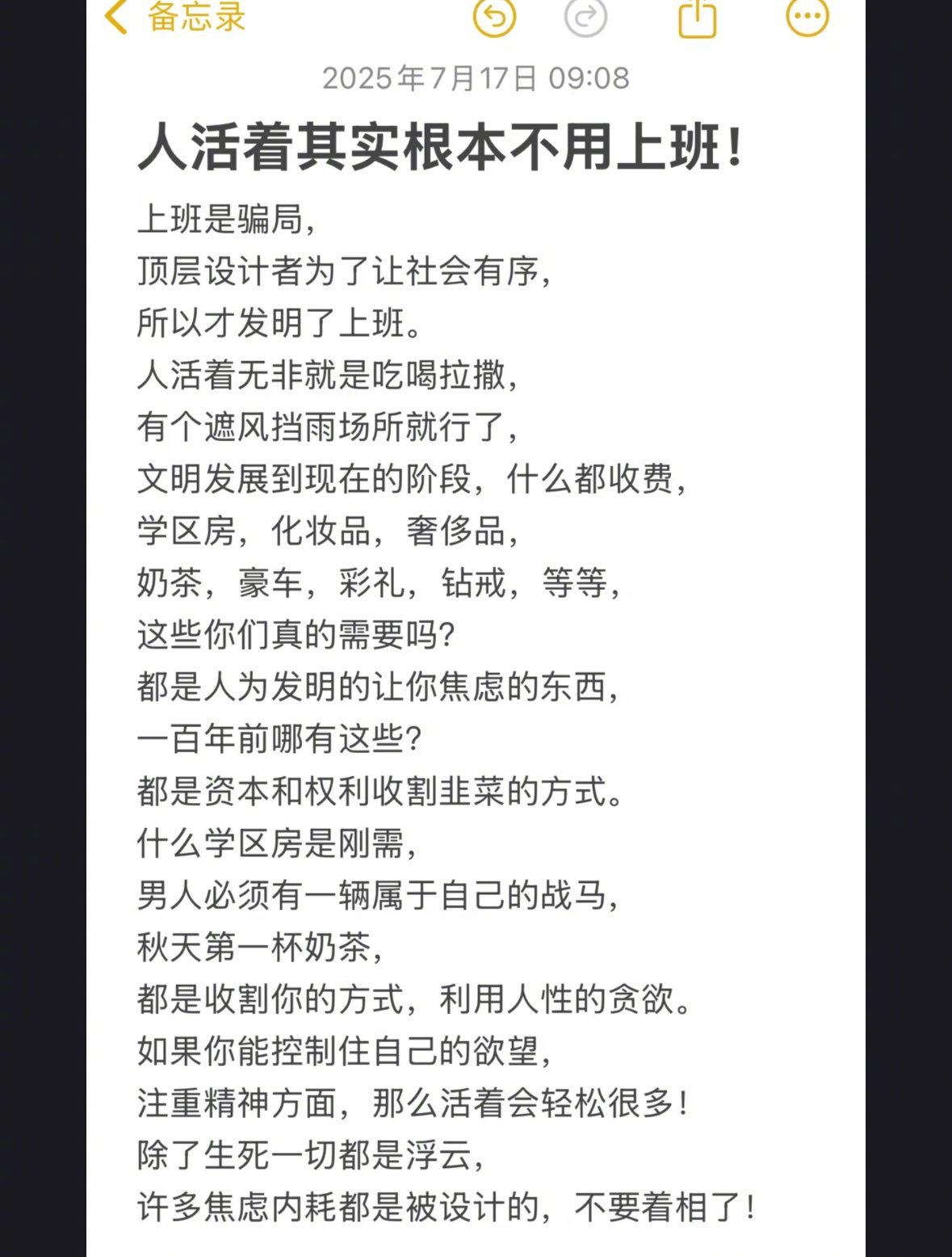 备忘录

2025年7月17日 09:08

人活着其实根本不用上班!

上班是骗局,
顶层设计者为了让社会有序,
所以才发明了上班。
人活着无非就是吃喝拉撒,
有个遮风挡雨场所就行了,
文明发展到现在的阶段,什么都收费,
学区房,化妆品,奢侈品,
奶茶,豪车,彩礼,钻戒,等等,
这些你们真的需要吗?
都是人为发明的让你焦虑的东西,
一百年前哪有这些?
都是资本和权利收割韭菜的方式。
什么学区房是刚需,
男人必须有一辆属于自己的战马,
秋天第一杯奶茶,
都是收割你的方式,利用人性的贪欲。
如果你能控制住自己的欲望,
注重精神方面,那么活着会轻松很多!
除了生死一切都是浮云,
许多焦虑内耗都是被设计的,不要着相了!